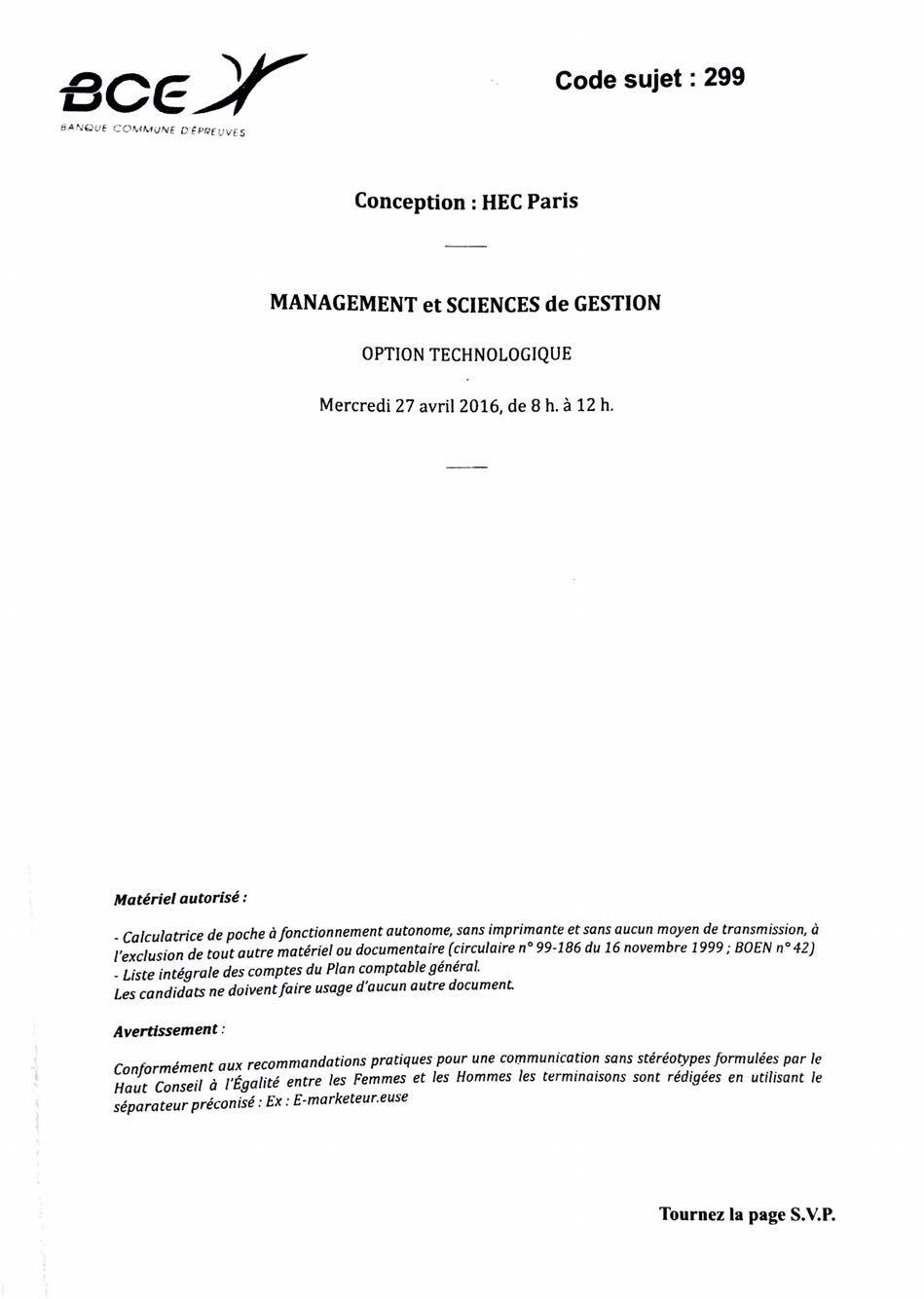 BCE

BANQUE COMMUNE D'ÉPREUVES

Code sujet : 299

Conception : HEC Paris

MANAGEMENT et SCIENCES de GESTION

OPTION TECHNOLOGIQUE

Mercredi 27 avril 2016, de 8 h. à 12 h.

Matériel autorisé :

- Calculatrice de poche à fonctionnement autonome, sans imprimante et sans aucun moyen de transmission, à l'exclusion de tout autre matériel ou documentaire (circulaire n° 99-186 du 16 novembre 1999 ; BOEN n° 42)
- Liste intégrale des comptes du Plan comptable général.
Les candidats ne doivent faire usage d'aucun autre document.

Avertissement :

Conformément aux recommandations pratiques pour une communication sans stéréotypes formulées par le Haut Conseil à l'Égalité entre les Femmes et les Hommes les terminaisons sont rédigées en utilisant le séparateur préconisé : Ex : E-marketeur.euse

Tournez la page S.V.P.